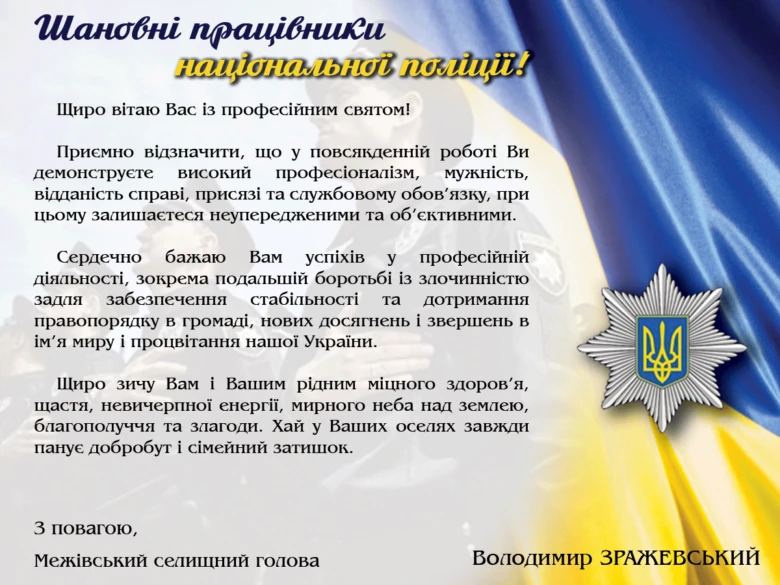 Шановні працівники
національної поліції!

Щиро вітаю Вас із професійним святом!

Приємно відзначити, що у повсякденній роботі Ви демонструєте високий професіоналізм, мужність, відданість справі, присязі та службовому обов’язку, при цьому залишаєтеся неупередженими та об’єктивними.

Сердечно бажаю Вам успіхів у професійній діяльності, зокрема подальшій боротьбі із злочинністю задля забезпечення стабільності та дотримання правопорядку в громаді, нових досягнень і звершень в ім’я миру і процвітання нашої України.

Щиро зичу Вам і Вашим рідним міцного здоров’я, щастя, невичерпної енергії, мирного неба над землею, благополуччя та злагоди. Хай у Ваших оселях завжди панує добробут і сімейний затишок.

З повагою,
Межівський селищний голова

Володимир ЗРАЖЕВСЬКИЙ